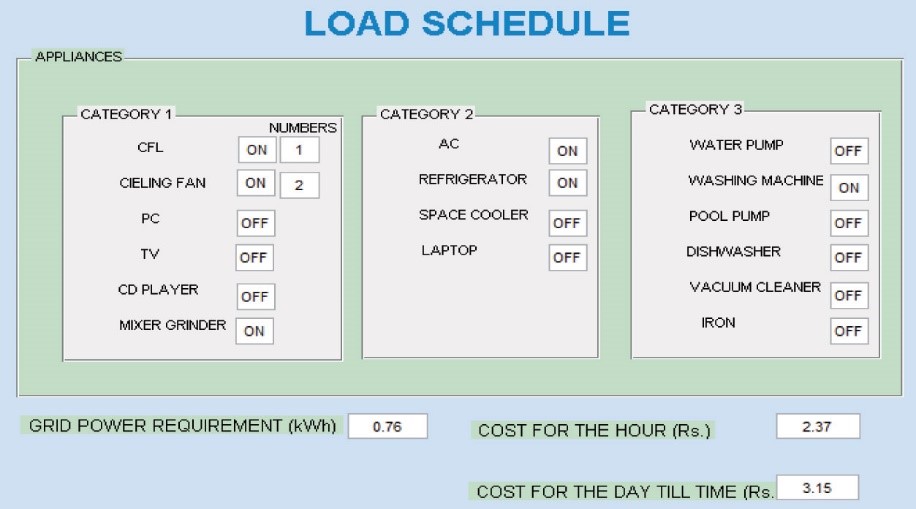 LOAD SCHEDULE

APPLIANCES

CATEGORY 1

NUMBERS

CFL ON 1

CIELING FAN ON 2

PC OFF

TV OFF

CD PLAYER OFF

MIXER GRINDER ON

CATEGORY 2

AC ON

REFRIGERATOR ON

SPACE COOLER OFF

LAPTOP OFF

CATEGORY 3

WATER PUMP OFF

WASHING MACHINE ON

POOL PUMP OFF

DISHWASHER OFF

VACUUM CLEANER OFF

IRON OFF

GRID POWER REQUIREMENT (kWh) 0.76

COST FOR THE HOUR (Rs.) 2.37

COST FOR THE DAY TILL TIME (Rs. 3.15